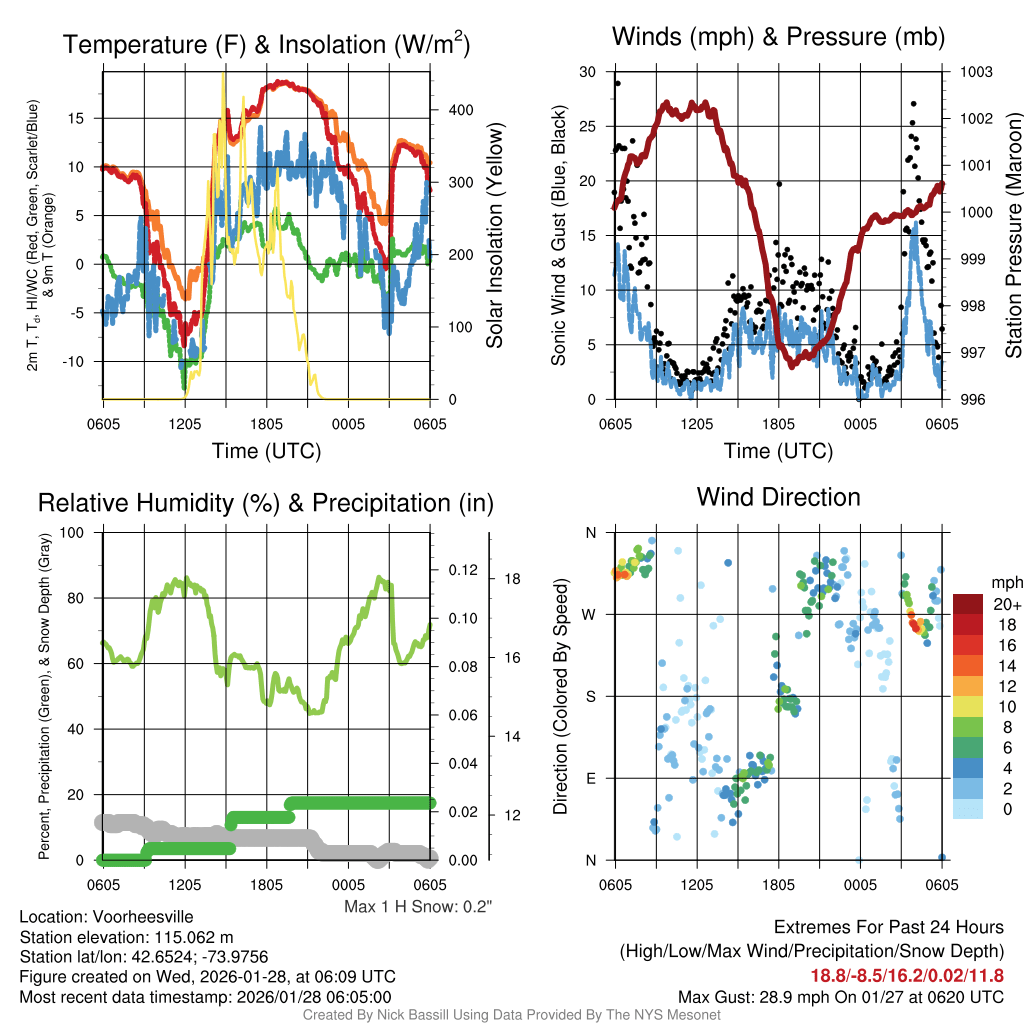 Temperature (F) & Insolation (W/m$^2$)

2m T, T$_d$, HI/WC (Red, Green, Scarlet/Blue) & 9m T (Orange)

15
10
5
0
-5
-10

400
300
200
100
0

Solar Insolation (Yellow)

0605 1205 1805 0005 0605

Time (UTC)

Winds (mph) & Pressure (mb)

Sonic Wind & Gust (Blue, Black)

30
25
20
15
10
5
0

1003
1002
1001
1000
999
998
997
996

Station Pressure (Maroon)

0605 1205 1805 0005 0605

Time (UTC)

Relative Humidity (%) & Precipitation (in)

Percent, Precipitation (Green), & Snow Depth (Gray)

100
80
60
40
20
0

0.12
0.10
0.08
0.06
0.04
0.02
0.00

18
16
14
12

0605 1205 1805 0005 0605

Max 1 H Snow: 0.2"

Wind Direction

Direction (Colored By Speed)

N
W
S
E
N

0605 1205 1805 0005 0605

mph
20+
18
16
14
12
10
8
6
4
2
0

Location: Voorheesville
Station elevation: 115.062 m
Station lat/lon: 42.6524; -73.9756
Figure created on Wed, 2026-01-28, at 06:09 UTC
Most recent data timestamp: 2026/01/28 06:05:00

Extremes For Past 24 Hours
(High/Low/Max Wind/Precipitation/Snow Depth)
18.8/-8.5/16.2/0.02/11.8
Max Gust: 28.9 mph On 01/27 at 0620 UTC

Created By Nick Bassill Using Data Provided By The NYS Mesonet